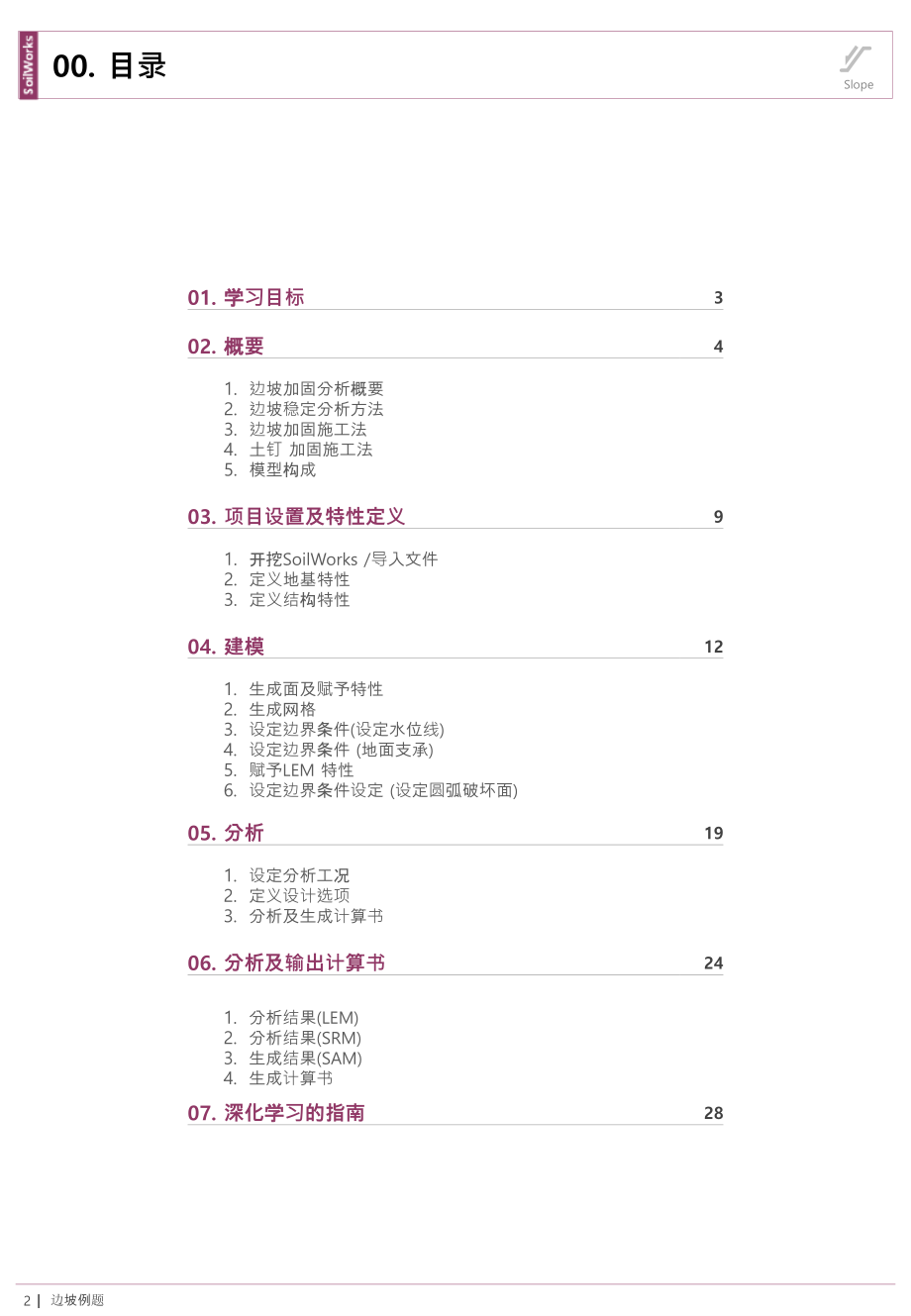 SoilWorks

00. 目录

Slope

01. 学习目标 3

02. 概要 4

1. 边坡加固分析概要
2. 边坡稳定分析方法
3. 边坡加固施工法
4. 土钉 加固施工法
5. 模型构成

03. 项目设置及特性定义 9

1. 开挖SoilWorks /导入文件
2. 定义地基特性
3. 定义结构特性

04. 建模 12

1. 生成面及赋予特性
2. 生成网格
3. 设定边界条件(设定水位线)
4. 设定边界条件 (地面支承)
5. 赋予LEM 特性
6. 设定边界条件设定 (设定圆弧破坏面)

05. 分析 19

1. 设定分析工况
2. 定义设计选项
3. 分析及生成计算书

06. 分析及输出计算书 24

1. 分析结果(LEM)
2. 分析结果(SRM)
3. 生成结果(SAM)
4. 生成计算书

07. 深化学习的指南 28

2 | 边坡例题